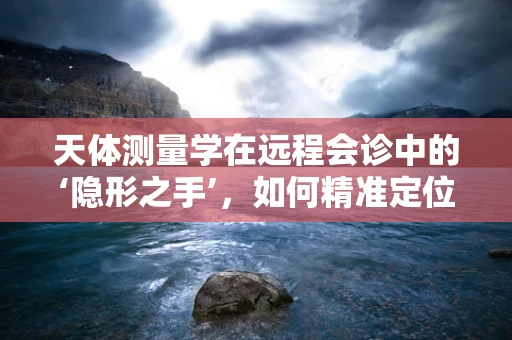 天体测量学在远程会诊中的‘隐形之手’，如何精准定位